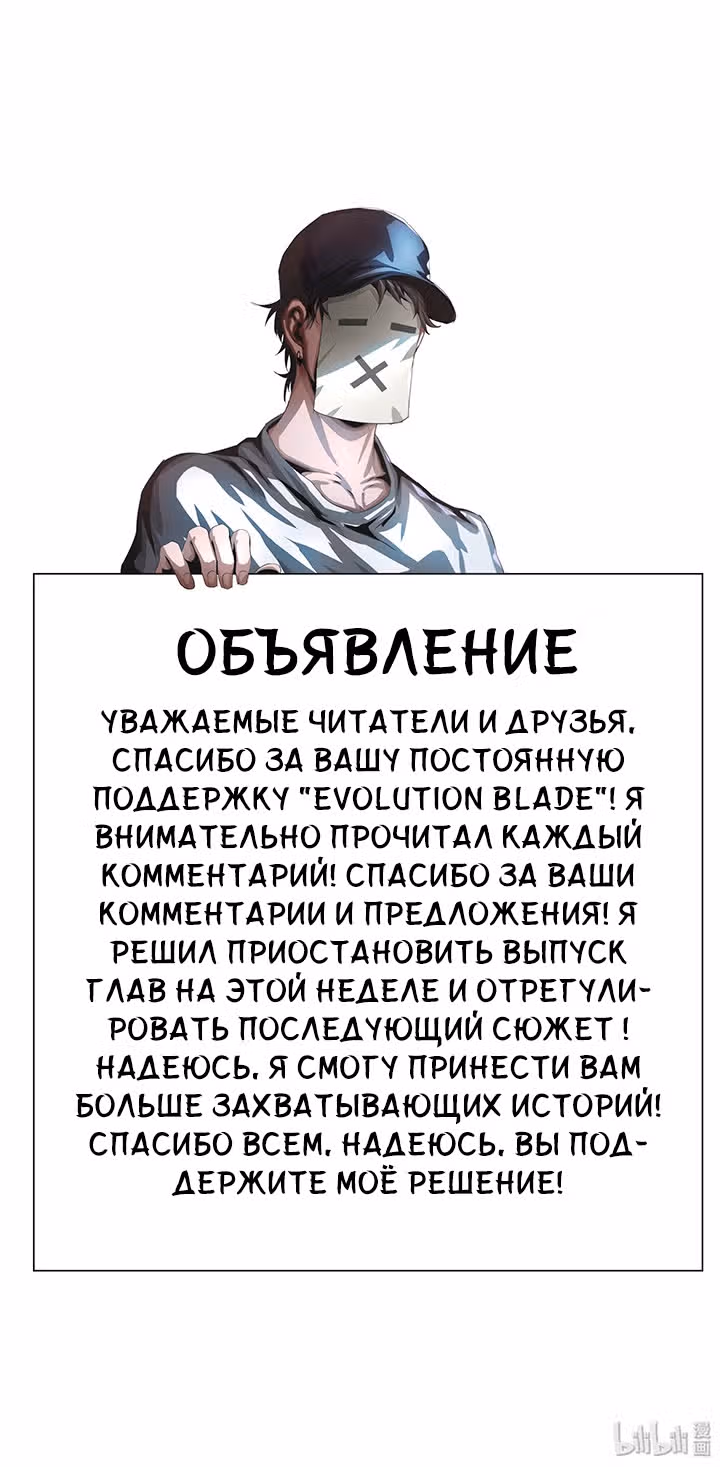 ОБЪЯВЛЕНИЕ

УВАЖАЕМЫЕ ЧИТАТЕЛИ И ДРУЗЬЯ. СПАСИБО ЗА ВАШУ ПОСТОЯННУЮ ПОДДЕРЖКУ "EVOLUTION BLADE"! Я ВНИМАТЕЛЬНО ПРОЧИТАЛ КАЖДЫЙ КОММЕНТАРИЙ! СПАСИБО ЗА ВАШИ КОММЕНТАРИИ И ПРЕДЛОЖЕНИЯ! Я РЕШИЛ ПРИОСТАНОВИТЬ ВЫПУСК ГЛАВ НА ЭТОЙ НЕДЕЛЕ И ОТРЕГУЛИРОВАТЬ ПОСЛЕДУЮЩИЙ СЮЖЕТ ! НАДЕЮСЬ. Я СМОГУ ПРИНЕСТИ ВАМ БОЛЬШЕ ЗАХВАТЫВАЮЩИХ ИСТОРИЙ! СПАСИБО ВСЕМ. НАДЕЮСЬ. ВЫ ПОДДЕРЖИТЕ МОЁ РЕШЕНИЕ!

bilibili 漫画